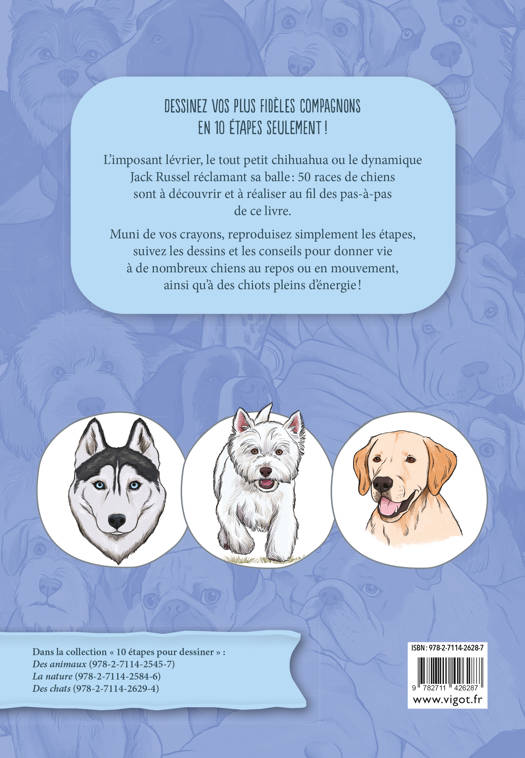 DESSINEZ VOS PLUS FIDÈLES COMPAGNONS EN 10 ÉTAPES SEULEMENT !

L'imposant lévrier, le tout petit chihuahua ou le dynamique Jack Russel réclamant sa balle : 50 races de chiens sont à découvrir et à réaliser au fil des pas-à-pas de ce livre.

Muni de vos crayons, reproduisez simplement les étapes, suivez les dessins et les conseils pour donner vie à de nombreux chiens au repos ou en mouvement, ainsi qu'à des chiots pleins d'énergie !

Dans la collection « 10 étapes pour dessiner » :
Des animaux (978-2-7114-2545-7)
La nature (978-2-7114-2584-6)
Des chats (978-2-7114-2629-4)

ISBN : 978-2-7114-2628-7

9 782711 426287

www.vigot.fr